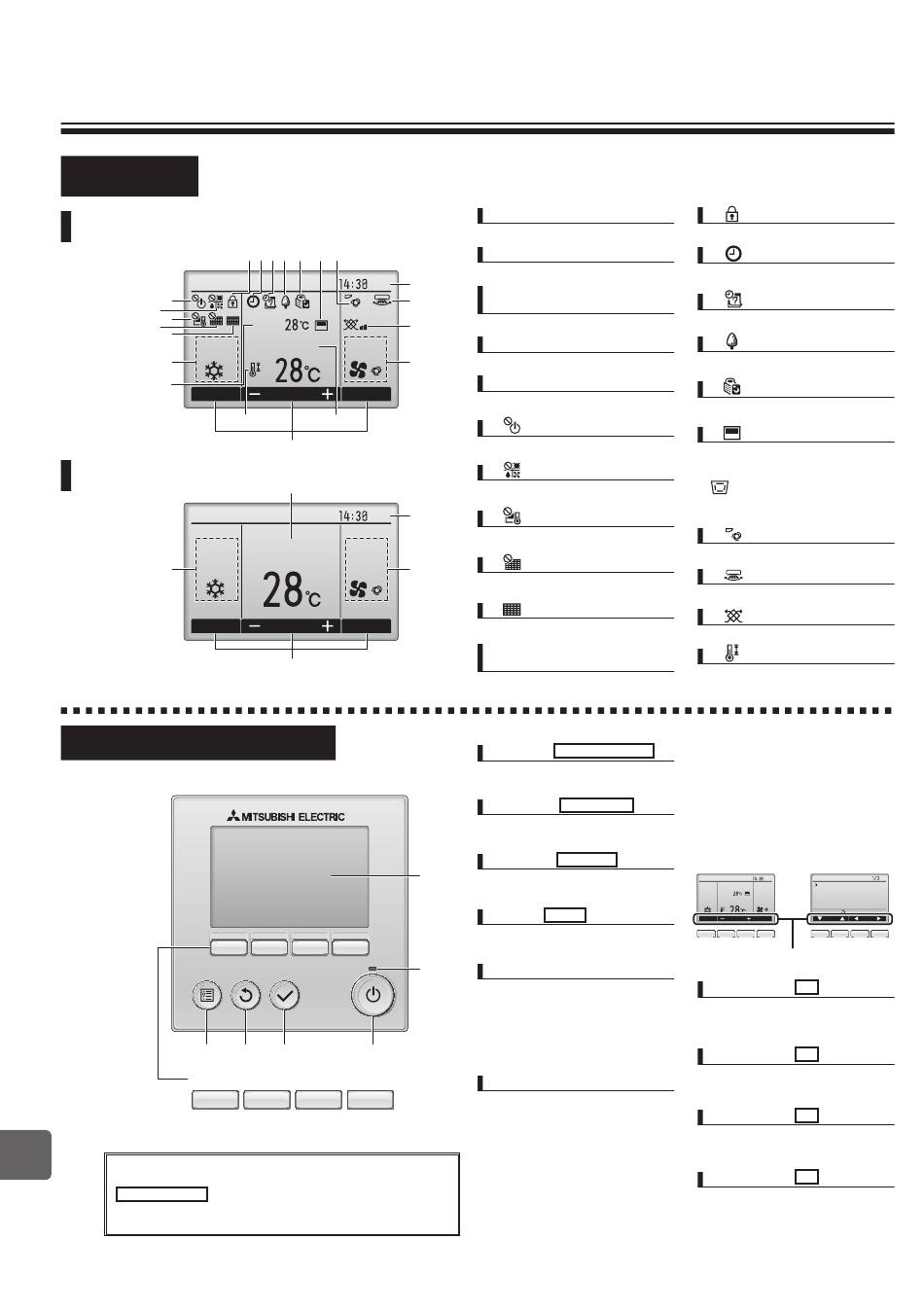 14:30

28°C

28°C

−

+

14:30

28°C

−

+

MITSUBISHI ELECTRIC

14:30

28°C

28°C

1/3